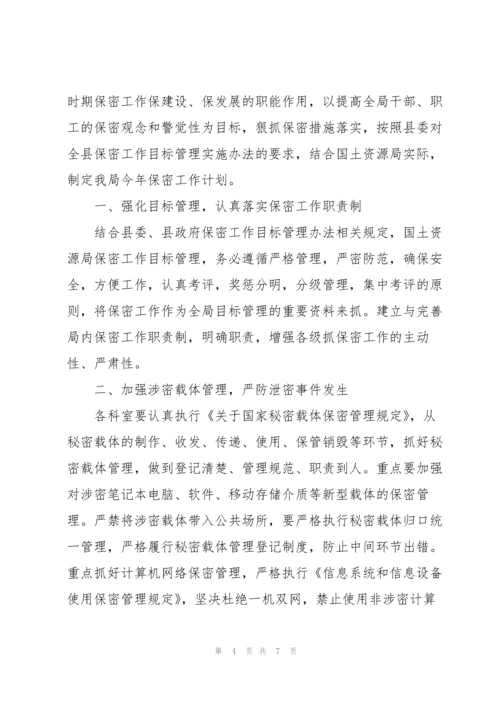 时期保密工作保建设、保发展的职能作用，以提高全局干部、职工的保密观念和警觉性为目标，狠抓保密措施落实，按照县委对全县保密工作目标管理实施办法的要求，结合国土资源局实际，制定我局今年保密工作计划。

一、强化目标管理，认真落实保密工作职责制

结合县委、县政府保密工作目标管理办法相关规定，国土资源局保密工作目标管理，务必遵循严格管理，严密防范，确保安全，方便工作，认真考评，奖惩分明，分级管理，集中考评的原则，将保密工作作为全局目标管理的重要资料来抓。建立与完善局内保密工作职责制，明确职责，增强各级抓保密工作的主动性、严肃性。

二、加强涉密载体管理，严防泄密事件发生

各科室要认真执行《关于国家秘密载体保密管理规定》，从秘密载体的制作、收发、传递、使用、保管销毁等环节，抓好秘密载体管理，做到登记清楚、管理规范、职责到人。重点要加强对涉密笔记本电脑、软件、移动存储介质等新型载体的保密管理。严禁将涉密载体带入公共场所，要严格执行秘密载体归口统一管理，严格履行秘密载体管理登记制度，防止中间环节出错。重点抓好计算机网络保密管理，严格执行《信息系统和信息设备使用保密管理规定》，坚决杜绝一机双网，禁止使用非涉密计算

第 4 页 共 7 页